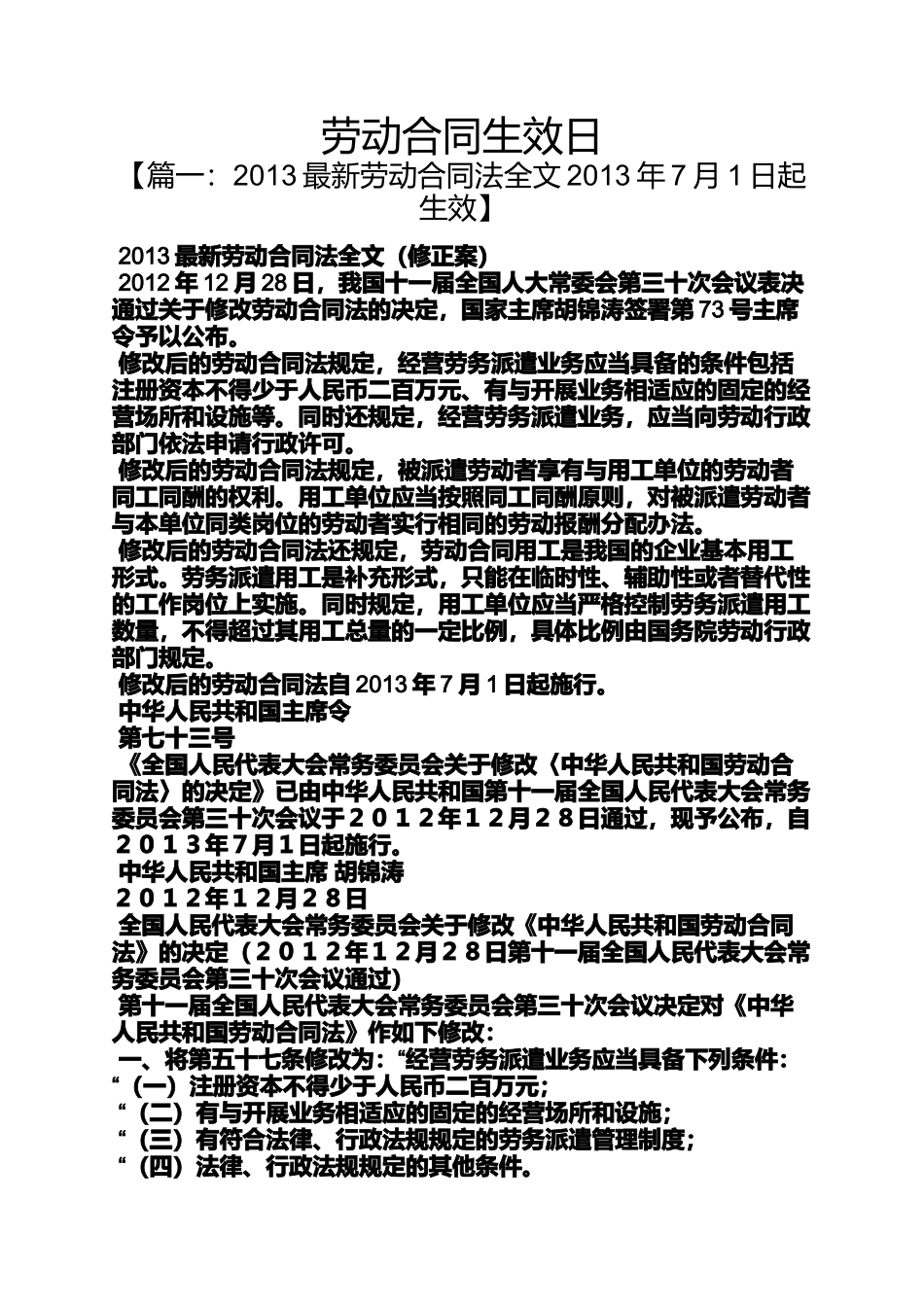 劳动合同生效日

【篇一：2013 最新劳动合同法全文 2013 年 7 月 1 日起生效】

2013 最新劳动合同法全文（修正案）

2012 年 12 月 28 日，我国十一届全国人大常委会第三十次会议表决通过关于修改劳动合同法的决定，国家主席胡锦涛签署第 73 号主席令予以公布。

修改后的劳动合同法规定，经营劳务派遣业务应当具备的条件包括注册资本不得少于人民币二百万元、有与开展业务相适应的固定的经营场所和设施等。同时还规定，经营劳务派遣业务，应当向劳动行政部门依法申请行政许可。

修改后的劳动合同法规定，被派遣劳动者享有与用工单位的劳动者同工同酬的权利。用工单位应当按照同工同酬原则，对被派遣劳动者与本单位同类岗位的劳动者实行相同的劳动报酬分配办法。

修改后的劳动合同法还规定，劳动合同用工是我国的企业基本用工形式。劳务派遣用工是补充形式，只能在临时性、辅助性或者替代性的工作岗位上实施。同时规定，用工单位应当严格控制劳务派遣用工数量，不得超过其用工总量的一定比例，具体比例由国务院劳动行政部门规定。

修改后的劳动合同法自 2013 年 7 月 1 日起施行。

中华人民共和国主席令

第七十三号

《全国人民代表大会常务委员会关于修改〈中华人民共和国劳动合同法〉的决定》已由中华人民共和国第十一届全国人民代表大会常务委员会第三十次会议于２０１２年１２月２８日通过，现予公布，自２０１３年７月１日起施行。

中华人民共和国主席 胡锦涛

２０１２年１２月２８日

全国人民代表大会常务委员会关于修改《中华人民共和国劳动合同法》的决定（２０１２年１２月２８日第十一届全国人民代表大会常务委员会第三十次会议通过）

第十一届全国人民代表大会常务委员会第三十次会议决定对《中华人民共和国劳动合同法》作如下修改：

一、将第五十七条修改为：“经营劳务派遣业务应当具备下列条件：

“（一）注册资本不得少于人民币二百万元；

“（二）有与开展业务相适应的固定的经营场所和设施；

“（三）有符合法律、行政法规规定的劳务派遣管理制度；

“（四）法律、行政法规规定的其他条件。